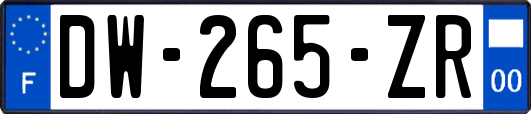 F
DW-265-ZR
00